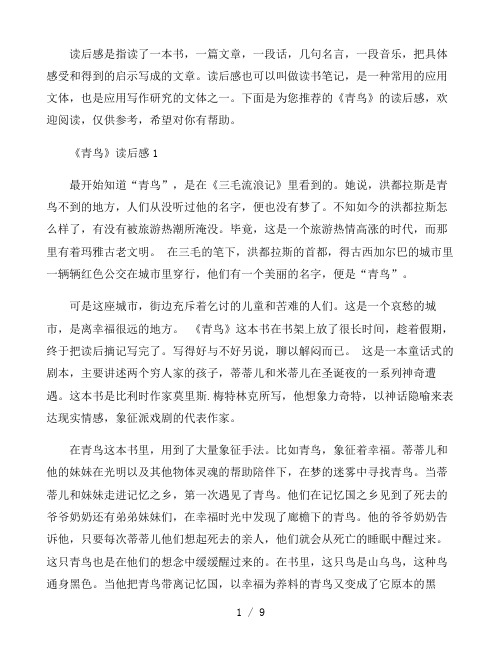 读后感是指读了一本书，一篇文章，一段话，几句名言，一段音乐，把具体感受和得到的启示写成的文章。读后感也可以叫做读书笔记，是一种常用的应用文体，也是应用写作研究的文体之一。下面是为您推荐的《青鸟》的读后感，欢迎阅读，仅供参考，希望对你有帮助。

《青鸟》读后感 1

最开始知道“青鸟”，是在《三毛流浪记》里看到的。她说，洪都拉斯是青鸟不到的地方，人们从没听过他的名字，便也没有梦了。不知如今的洪都拉斯怎么样了，有没有被旅游热潮所淹没。毕竟，这是一个旅游热情高涨的时代，而那里有着玛雅古老文明。 在三毛的笔下，洪都拉斯的首都，得古西加尔巴的城市里一辆辆红色公交在城市里穿行，他们有一个美丽的名字，便是“青鸟”。

可是这座城市，街边充斥着乞讨的儿童和苦难的人们。这是一个哀愁的城市，是离幸福很远的地方。 《青鸟》这本书在书架上放了很长时间，趁着假期，终于把读后摘记写完了。写得好与不好另说，聊以解闷而已。 这是一本童话式的剧本，主要讲述两个穷人家的孩子，蒂蒂儿和米蒂儿在圣诞夜的一系列神奇遭遇。这本书是比利时作家莫里斯.梅特林克所写，他想象力奇特，以神话隐喻来表达现实情感，象征派戏剧的代表作家。

在青鸟这本书里，用到了大量象征手法。比如青鸟，象征着幸福。蒂蒂儿和他的妹妹在光明以及其他物体灵魂的帮助陪伴下，在梦的迷雾中寻找青鸟。当蒂蒂儿和妹妹走进记忆之乡，第一次遇见了青鸟。他们在记忆国之乡见到了死去的爷爷奶奶还有弟弟妹妹们，在幸福时光中发现了廊檐下的青鸟。他的爷爷奶奶告诉他，只要每次蒂蒂儿他们想起死去的亲人，他们就会从死亡的睡眠中醒过来。这只青鸟也是在他们的想念中缓缓醒过来的。在书里，这只鸟是山乌鸟，这种鸟通身黑色。当他把青鸟带离记忆国，以幸福为养料的青鸟又变成了它原本的黑

1 / 9